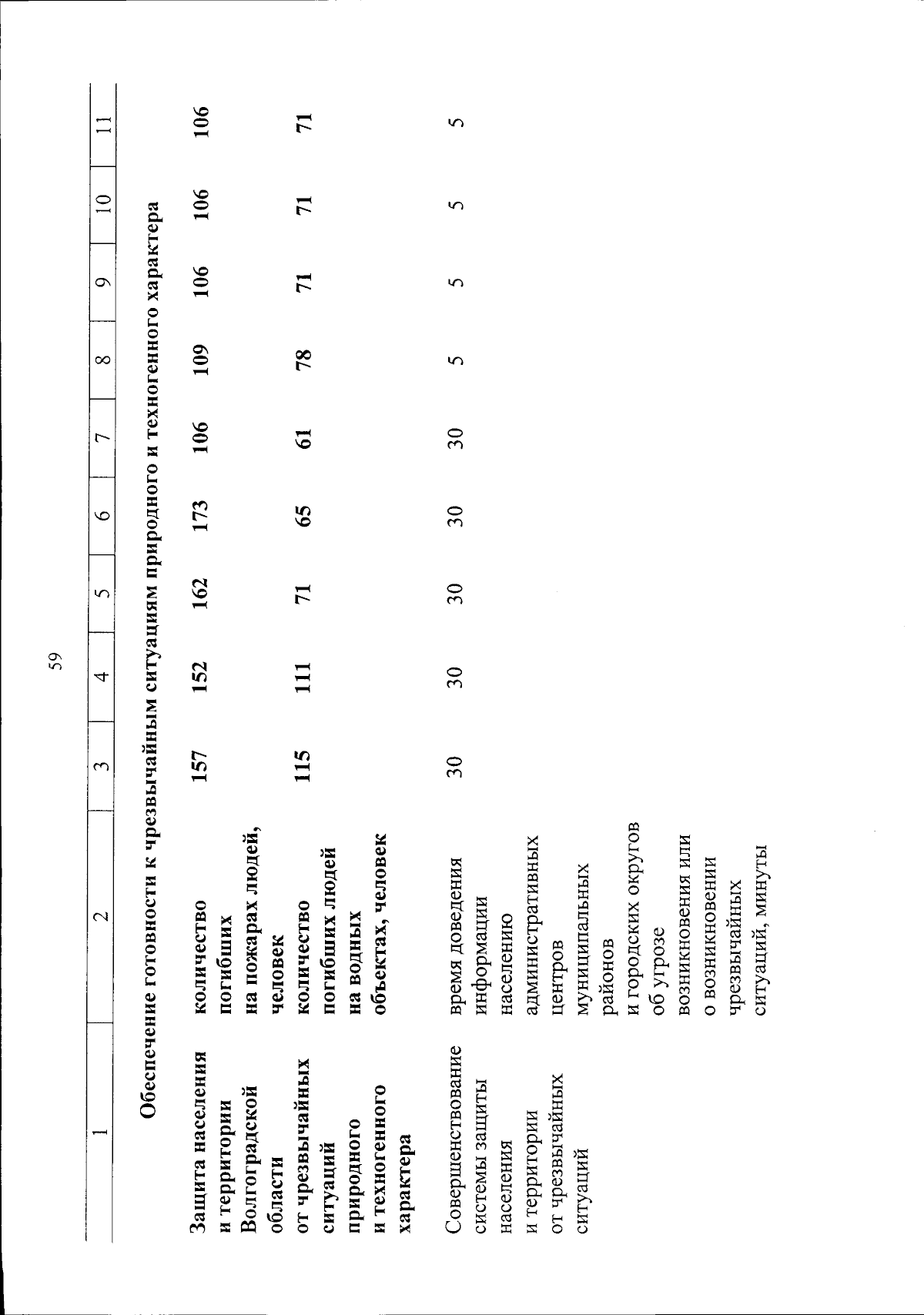 59

| 1 | 2 | 3 | 4 | 5 | 6 | 7 | 8 | 9 | 10 | 11 |
|---|---|---|---|---|---|---|---|---|---|---|
| Обеспечение готовности к чрезвычайным ситуациям природного и техногенного характера | | | | | | | | | | |
| Защита населения и территории Волгоградской области от чрезвычайных ситуаций природного и техногенного характера | количество погибших на пожарах людей, человек | 157 | 152 | 162 | 173 | 106 | 109 | 106 | 106 | 106 |
| | количество погибших людей на водных объектах, человек | 115 | 111 | 71 | 65 | 61 | 78 | 71 | 71 | 71 |
| Совершенствование системы защиты населения и территории от чрезвычайных ситуаций | время доведения информации населению административных центров муниципальных районов и городских округов об угрозе возникновения или о возникновении чрезвычайных ситуаций, минуты | 30 | 30 | 30 | 30 | 30 | 5 | 5 | 5 | 5 |